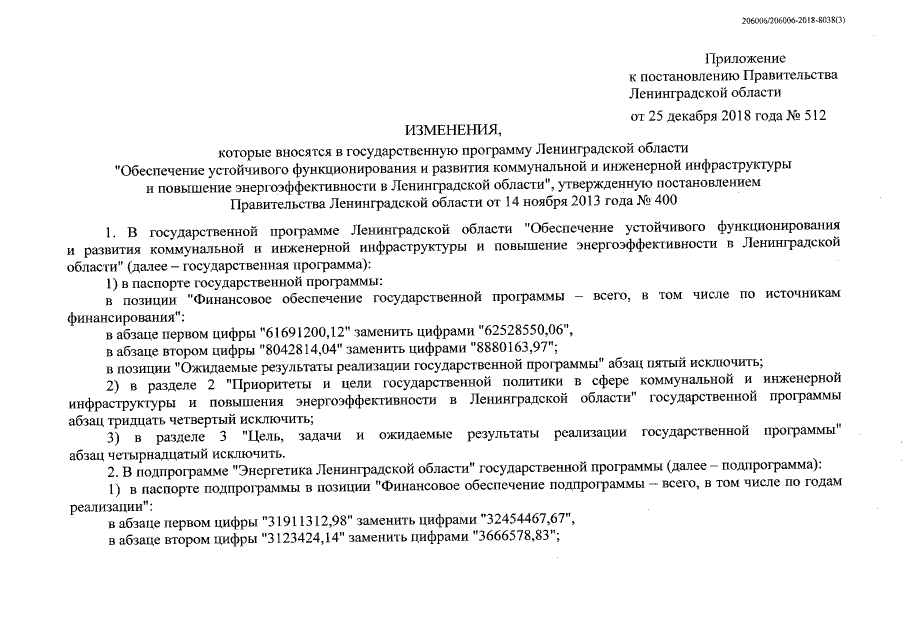 206006/206006-2018-8038(3)

Приложение
к постановлению Правительства
Ленинградской области
от 25 декабря 2018 года № 512

ИЗМЕНЕНИЯ,
которые вносятся в государственную программу Ленинградской области "Обеспечение устойчивого функционирования и развития коммунальной и инженерной инфраструктуры и повышение энергоэффективности в Ленинградской области", утвержденную постановлением Правительства Ленинградской области от 14 ноября 2013 года № 400

1. В государственной программе Ленинградской области "Обеспечение устойчивого функционирования и развития коммунальной и инженерной инфраструктуры и повышение энергоэффективности в Ленинградской области" (далее – государственная программа):

1) в паспорте государственной программы:

в позиции "Финансовое обеспечение государственной программы – всего, в том числе по источникам финансирования":

в абзаце первом цифры "61691200,12" заменить цифрами "62528550,06",

в абзаце втором цифры "8042814,04" заменить цифрами "8880163,97";

в позиции "Ожидаемые результаты реализации государственной программы" абзац пятый исключить;

2) в разделе 2 "Приоритеты и цели государственной политики в сфере коммунальной и инженерной инфраструктуры и повышения энергоэффективности в Ленинградской области" государственной программы абзац тридцать четвертый исключить;

3) в разделе 3 "Цель, задачи и ожидаемые результаты реализации государственной программы" абзац четырнадцатый исключить.

2. В подпрограмме "Энергетика Ленинградской области" государственной программы (далее – подпрограмма):

1) в паспорте подпрограммы в позиции "Финансовое обеспечение подпрограммы – всего, в том числе по годам реализации":

в абзаце первом цифры "31911312,98" заменить цифрами "32454467,67",

в абзаце втором цифры "3123424,14" заменить цифрами "3666578,83";